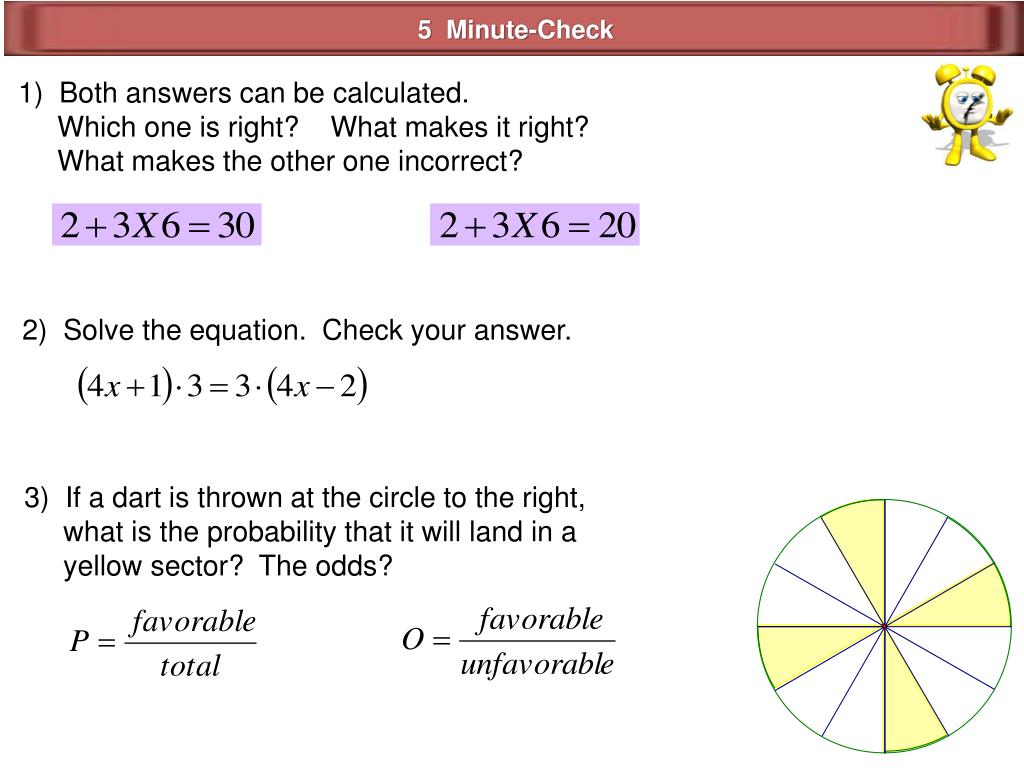 5 Minute-Check

1) Both answers can be calculated.
Which one is right? What makes it right?
What makes the other one incorrect?

$2+3X6=30$

$2+3X6=20$

2) Solve the equation. Check your answer.

$(4x+1)\cdot 3=3\cdot(4x-2)$

3) If a dart is thrown at the circle to the right, what is the probability that it will land in a yellow sector? The odds?

$P=\frac{favorable}{total}$

$O=\frac{favorable}{unfavorable}$